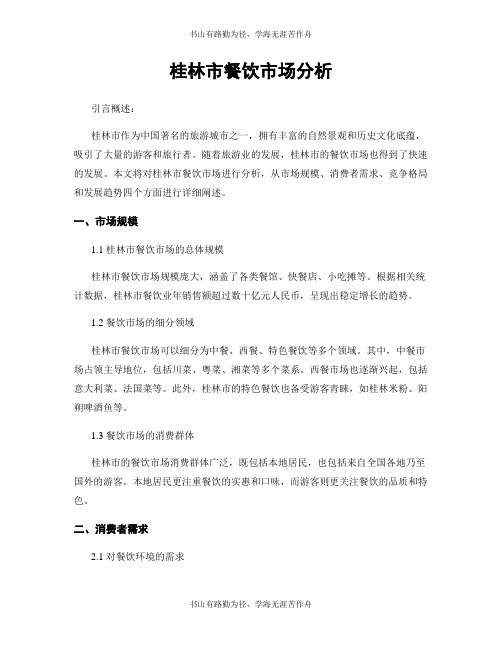 书山有路勤为径，学海无涯苦作舟

桂林市餐饮市场分析

引言概述：

桂林市作为中国著名的旅游城市之一，拥有丰富的自然景观和历史文化底蕴，吸引了大量的游客和旅行者。随着旅游业的发展，桂林市的餐饮市场也得到了快速的发展。本文将对桂林市餐饮市场进行分析，从市场规模、消费者需求、竞争格局和发展趋势四个方面进行详细阐述。

一、市场规模

1.1 桂林市餐饮市场的总体规模

桂林市餐饮市场规模庞大，涵盖了各类餐馆、快餐店、小吃摊等。根据相关统计数据，桂林市餐饮业年销售额超过数十亿元人民币，呈现出稳定增长的趋势。

1.2 餐饮市场的细分领域

桂林市餐饮市场可以细分为中餐、西餐、特色餐饮等多个领域。其中，中餐市场占领主导地位，包括川菜、粤菜、湘菜等多个菜系。西餐市场也逐渐兴起，包括意大利菜、法国菜等。此外，桂林市的特色餐饮也备受游客青睐，如桂林米粉、阳朔啤酒鱼等。

1.3 餐饮市场的消费群体

桂林市的餐饮市场消费群体广泛，既包括本地居民，也包括来自全国各地乃至国外的游客。本地居民更注重餐饮的实惠和口味，而游客则更关注餐饮的品质和特色。

二、消费者需求

2.1 对餐饮环境的需求

书山有路勤为径，学海无涯苦作舟